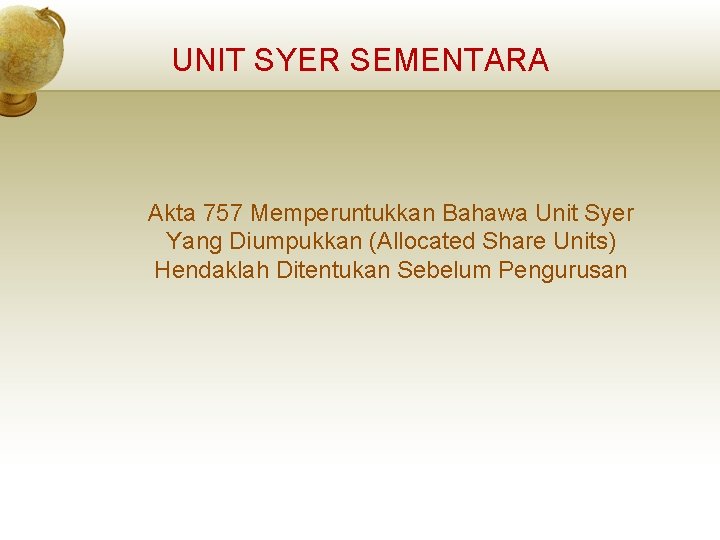 UNIT SYER SEMENTARA

Akta 757 Memperuntukkan Bahawa Unit Syer Yang Diumpukkan (Allocated Share Units) Hendaklah Ditentukan Sebelum Pengurusan